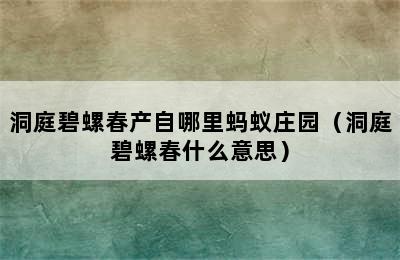 洞庭碧螺春产自哪里蚂蚁庄园（洞庭碧螺春什么意思）